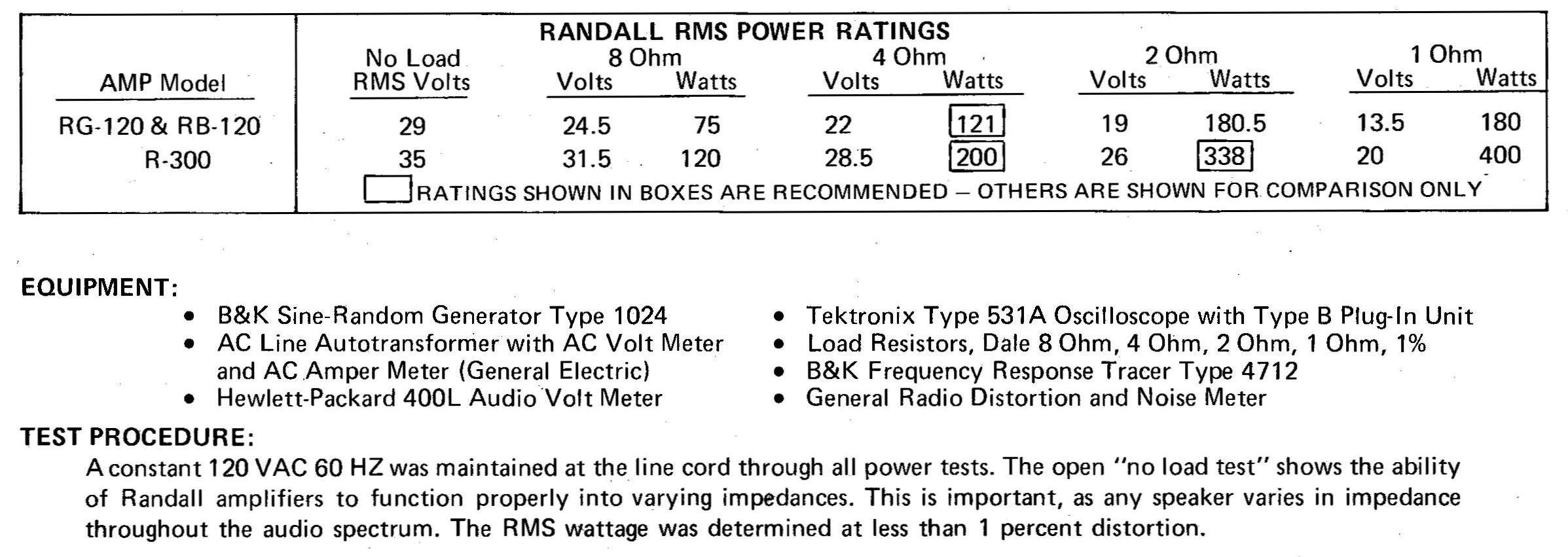 RANDALL RMS POWER RATINGS

| AMP Model | No Load RMS Volts | 8 Ohm Volts | 8 Ohm Watts | 4 Ohm Volts | 4 Ohm Watts | 2 Ohm Volts | 2 Ohm Watts | 1 Ohm Volts | 1 Ohm Watts |
|---|---|---|---|---|---|---|---|---|---|
| RG-120 & RB-120 | 29 | 24.5 | 75 | 22 | 121 | 19 | 180.5 | 13.5 | 180 |
| R-300 | 35 | 31.5 | 120 | 28.5 | 200 | 26 | 338 | 20 | 400 |

RATINGS SHOWN IN BOXES ARE RECOMMENDED — OTHERS ARE SHOWN FOR COMPARISON ONLY

EQUIPMENT:
• B&K Sine-Random Generator Type 1024
• AC Line Autotransformer with AC Volt Meter and AC Amper Meter (General Electric)
• Hewlett-Packard 400L Audio Volt Meter
• Tektronix Type 531A Oscilloscope with Type B Plug-In Unit
• Load Resistors, Dale 8 Ohm, 4 Ohm, 2 Ohm, 1 Ohm, 1%
• B&K Frequency Response Tracer Type 4712
• General Radio Distortion and Noise Meter

TEST PROCEDURE:
A constant 120 VAC 60 HZ was maintained at the line cord through all power tests. The open "no load test" shows the ability of Randall amplifiers to function properly into varying impedances. This is important, as any speaker varies in impedance throughout the audio spectrum. The RMS wattage was determined at less than 1 percent distortion.